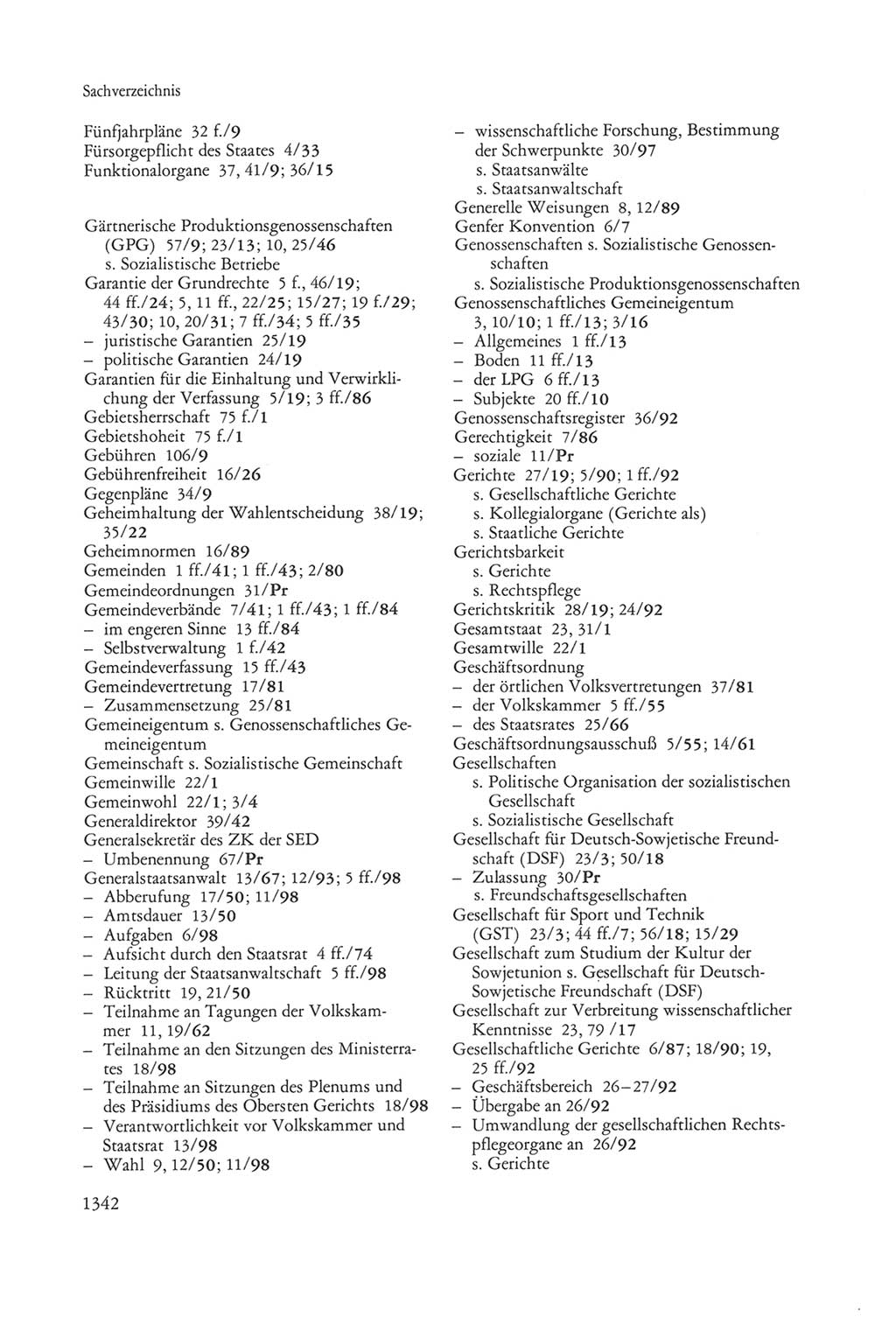 Sachverzeichnis

Fünfjahrpläne 32 f./9
Fürsorgepflicht des Staates 4/33
Funktionalorgane 37, 41/9; 36/15

Gärtnerische Produktionsgenossenschaften (GPG) 57/9; 23/13; 10, 25/46
s. Sozialistische Betriebe
Garantie der Grundrechte 5 f., 46/19; 44 ff./24; 5, 11 ff., 22/25; 15/27; 19 f./29; 43/30; 10, 20/31; 7 ff./34; 5 ff./35
– juristische Garantien 25/19
– politische Garantien 24/19
Garantien für die Einhaltung und Verwirklichung der Verfassung 5/19; 3 ff./86
Gebietsherrschaft 75 f./1
Gebietshoheit 75 f./1
Gebühren 106/9
Gebührenfreiheit 16/26
Gegenpläne 34/9
Geheimhaltung der Wahlentscheidung 38/19; 35/22
Geheimnormen 16/89
Gemeinden 1 ff./41; 1 ff./43; 2/80
Gemeindeordnungen 31/Pr
Gemeindeverbände 7/41; 1 ff./43; 1 ff./84
– im engeren Sinne 13 ff./84
– Selbstverwaltung 1 f./42
Gemeindeverfassung 15 ff./43
Gemeindevertretung 17/81
– Zusammensetzung 25/81
Gemeineigentum s. Genossenschaftliches Gemeineigentum
Gemeinschaft s. Sozialistische Gemeinschaft
Gemeinwille 22/1
Gemeinwohl 22/1; 3/4
Generaldirektor 39/42
Generalsekretär des ZK der SED
– Umbenennung 67/Pr
Generalstaatsanwalt 13/67; 12/93; 5 ff./98
– Abberufung 17/50; 11/98
– Amtsdauer 13/50
– Aufgaben 6/98
– Aufsicht durch den Staatsrat 4 ff./74
– Leitung der Staatsanwaltschaft 5 ff./98
– Rücktritt 19, 21/50
– Teilnahme an Tagungen der Volkskammer 11, 19/62
– Teilnahme an den Sitzungen des Ministerrates 18/98
– Teilnahme an Sitzungen des Plenums und des Präsidiums des Obersten Gerichts 18/98
– Verantwortlichkeit vor Volkskammer und Staatsrat 13/98
– Wahl 9, 12/50; 11/98

– wissenschaftliche Forschung, Bestimmung der Schwerpunkte 30/97
s. Staatsanwälte
s. Staatsanwaltschaft
Generelle Weisungen 8, 12/89
Genfer Konvention 6/7
Genossenschaften s. Sozialistische Genossenschaften
s. Sozialistische Produktionsgenossenschaften
Genossenschaftliches Gemeineigentum 3, 10/10; 1 ff./13; 3/16
– Allgemeines 1 ff./13
– Boden 11 ff./13
– der LPG 6 ff./13
– Subjekte 20 ff./10
Genossenschaftsregister 36/92
Gerechtigkeit 7/86
– soziale 11/Pr
Gerichte 27/19; 5/90; 1 ff./92
s. Gesellschaftliche Gerichte
s. Kollegialorgane (Gerichte als)
s. Staatliche Gerichte
Gerichtsbarkeit
s. Gerichte
s. Rechtspflege
Gerichtskritik 28/19; 24/92
Gesamtstaat 23, 31/1
Gesamtwille 22/1
Geschäftsordnung
– der örtlichen Volksvertretungen 37/81
– der Volkskammer 5 ff./55
– des Staatsrates 25/66
Geschäftsordnungsausschuß 5/55; 14/61
Gesellschaften
s. Politische Organisation der sozialistischen Gesellschaft
s. Sozialistische Gesellschaft
Gesellschaft für Deutsch-Sowjetische Freundschaft (DSF) 23/3; 50/18
– Zulassung 30/Pr
s. Freundschaftsgesellschaften
Gesellschaft für Sport und Technik (GST) 23/3; 44 ff./7; 56/18; 15/29
Gesellschaft zum Studium der Kultur der Sowjetunion s. Gesellschaft für Deutsch-Sowjetische Freundschaft (DSF)
Gesellschaft zur Verbreitung wissenschaftlicher Kenntnisse 23, 79 /17
Gesellschaftliche Gerichte 6/87; 18/90; 19, 25 ff./92
– Geschäftsbereich 26–27/92
– Übergabe an 26/92
– Umwandlung der gesellschaftlichen Rechtspflegeorgane an 26/92
s. Gerichte

1342